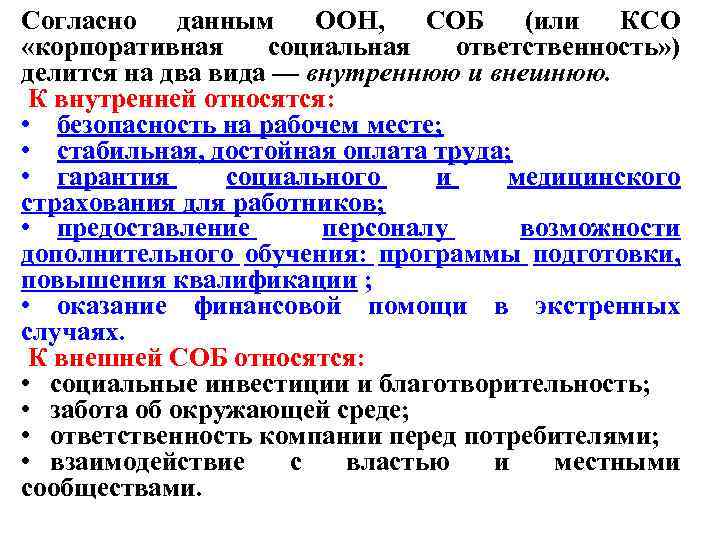 Согласно данным ООН, СОБ (или КСО «корпоративная социальная ответственность») делится на два вида — внутреннюю и внешнюю.
К внутренней относятся:
• безопасность на рабочем месте;
• стабильная, достойная оплата труда;
• гарантия социального и медицинского страхования для работников;
• предоставление персоналу возможности дополнительного обучения: программы подготовки, повышения квалификации ;
• оказание финансовой помощи в экстренных случаях.
К внешней СОБ относятся:
• социальные инвестиции и благотворительность;
• забота об окружающей среде;
• ответственность компании перед потребителями;
• взаимодействие с властью и местными сообществами.